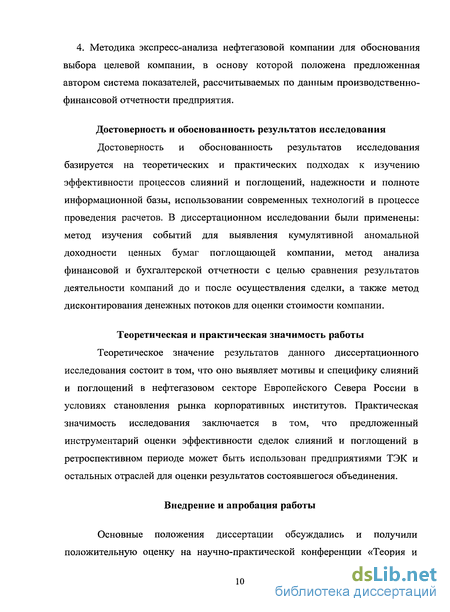 4. Методика экспресс-анализа нефтегазовой компании для обоснования выбора целевой компании, в основу которой положена предложенная автором система показателей, рассчитываемых по данным производственно-финансовой отчетности предприятия.

Достоверность и обоснованность результатов исследования

Достоверность и обоснованность результатов исследования базируется на теоретических и практических подходах к изучению эффективности процессов слияний и поглощений, надежности и полноте информационной базы, использовании современных технологий в процессе проведения расчетов. В диссертационном исследовании были применены: метод изучения событий для выявления кумулятивной аномальной доходности ценных бумаг поглощающей компании, метод анализа финансовой и бухгалтерской отчетности с целью сравнения результатов деятельности компаний до и после осуществления сделки, а также метод дисконтирования денежных потоков для оценки стоимости компании.

Теоретическая и практическая значимость работы

Теоретическое значение результатов данного диссертационного исследования состоит в том, что оно выявляет мотивы и специфику слияний и поглощений в нефтегазовом секторе Европейского Севера России в условиях становления рынка корпоративных институтов. Практическая значимость исследования заключается в том, что предложенный инструментарий оценки эффективности сделок слияний и поглощений в ретроспективном периоде может быть использован предприятиями ТЭК и остальных отраслей для оценки результатов состоявшегося объединения.

Внедрение и апробация работы

Основные положения диссертации обсуждались и получили положительную оценку на научно-практической конференции «Теория и

10

dsLib.net
библиотека диссертаций